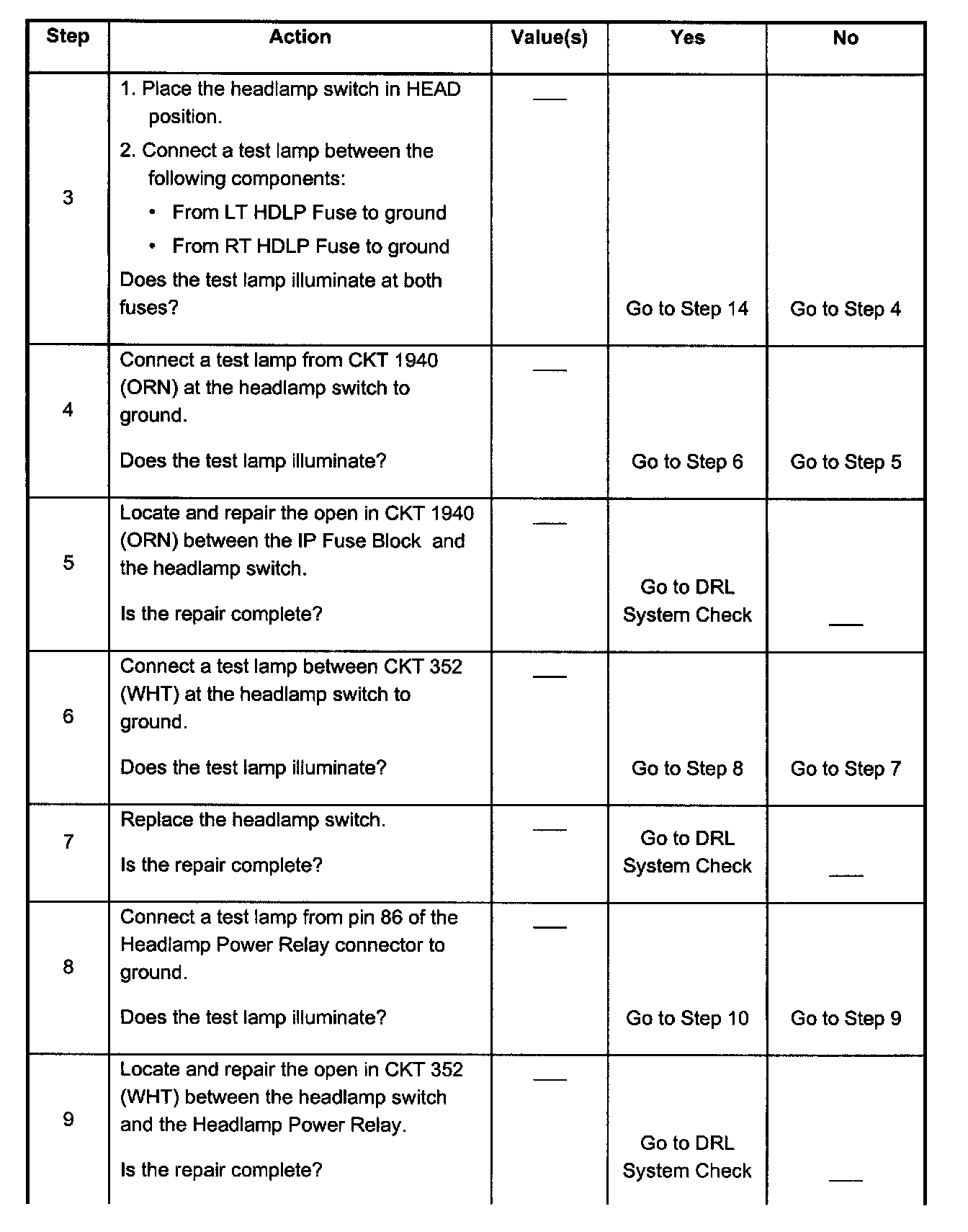 | Step | Action | Value(s) | Yes | No |
|---|---|---|---|---|
| 3 | 1. Place the headlamp switch in HEAD position. 2. Connect a test lamp between the following components: • From LT HDLP Fuse to ground • From RT HDLP Fuse to ground Does the test lamp illuminate at both fuses? | — | Go to Step 14 | Go to Step 4 |
| 4 | Connect a test lamp from CKT 1940 (ORN) at the headlamp switch to ground. Does the test lamp illuminate? | — | Go to Step 6 | Go to Step 5 |
| 5 | Locate and repair the open in CKT 1940 (ORN) between the IP Fuse Block and the headlamp switch. Is the repair complete? | — | Go to DRL System Check | — |
| 6 | Connect a test lamp between CKT 352 (WHT) at the headlamp switch to ground. Does the test lamp illuminate? | — | Go to Step 8 | Go to Step 7 |
| 7 | Replace the headlamp switch. Is the repair complete? | — | Go to DRL System Check | — |
| 8 | Connect a test lamp from pin 86 of the Headlamp Power Relay connector to ground. Does the test lamp illuminate? | — | Go to Step 10 | Go to Step 9 |
| 9 | Locate and repair the open in CKT 352 (WHT) between the headlamp switch and the Headlamp Power Relay. Is the repair complete? | — | Go to DRL System Check | — |